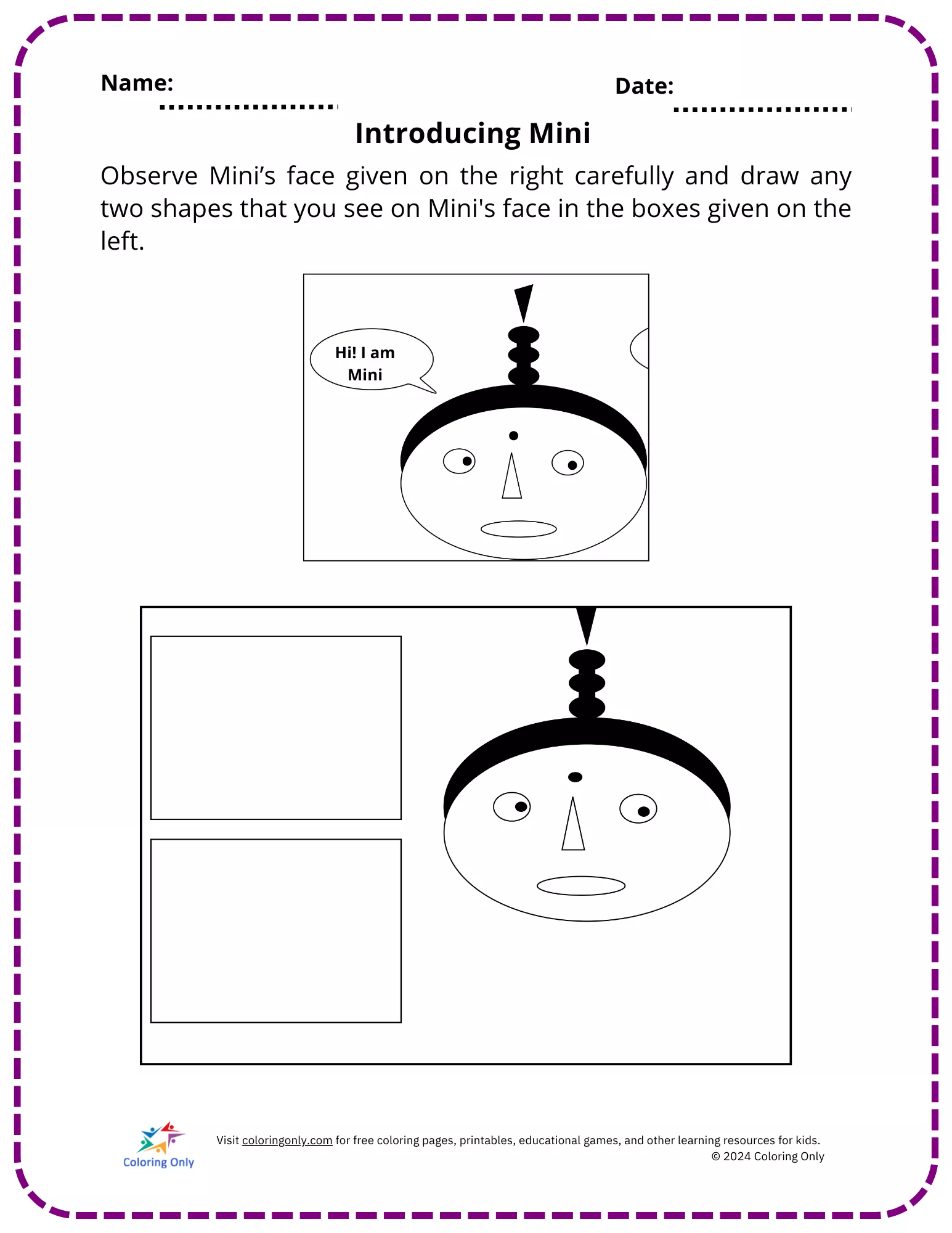 Name: ....................

Date: ....................

Introducing Mini

Observe Mini’s face given on the right carefully and draw any two shapes that you see on Mini's face in the boxes given on the left.

Hi! I am Mini

Coloring Only

Visit coloringonly.com for free coloring pages, printables, educational games, and other learning resources for kids.
© 2024 Coloring Only